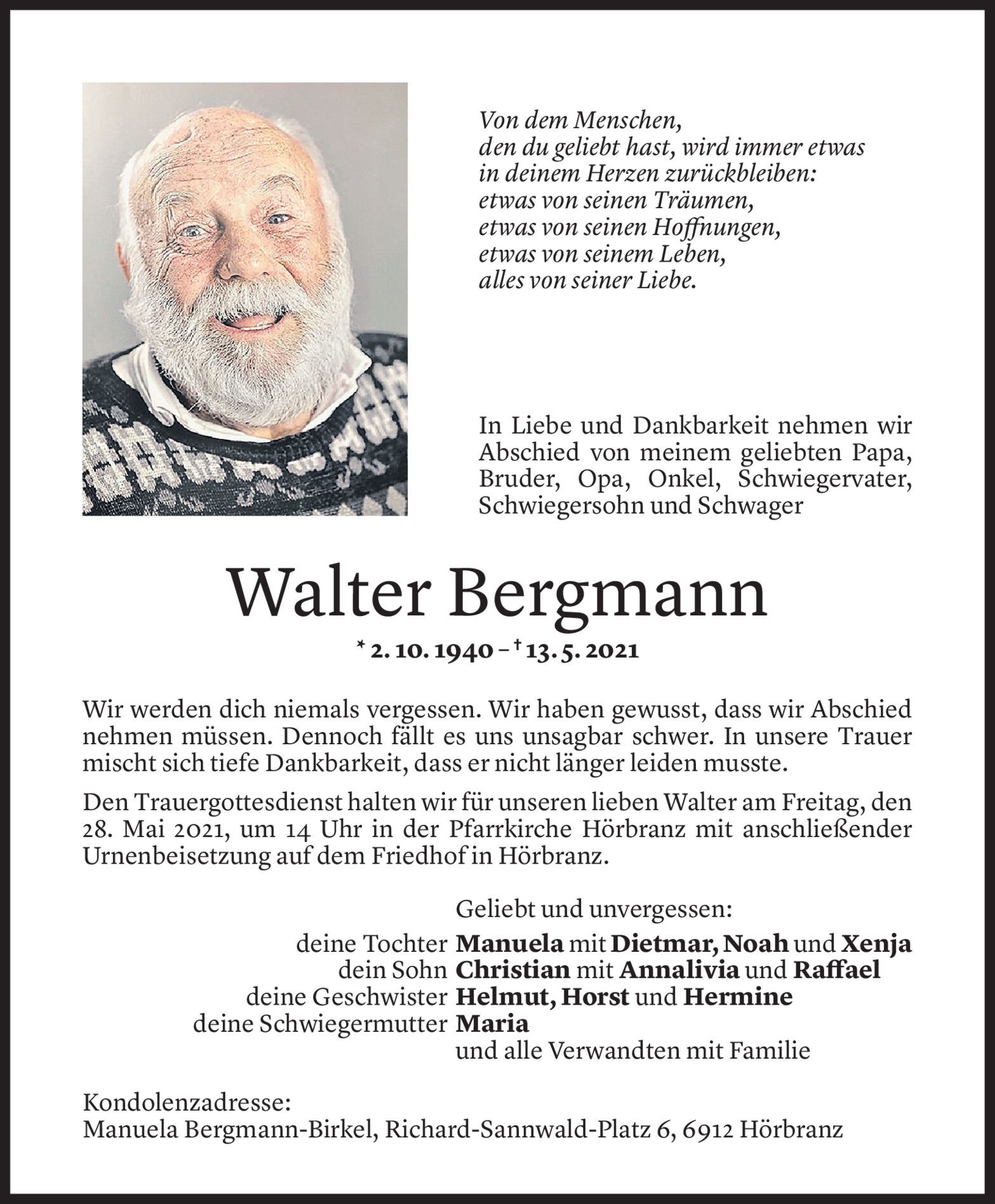 Von dem Menschen,
den du geliebt hast, wird immer etwas
in deinem Herzen zurückbleiben:
etwas von seinen Träumen,
etwas von seinen Hoffnungen,
etwas von seinem Leben,
alles von seiner Liebe.

In Liebe und Dankbarkeit nehmen wir Abschied von meinem geliebten Papa, Bruder, Opa, Onkel, Schwiegervater, Schwiegersohn und Schwager

Walter Bergmann

* 2. 10. 1940 – † 13. 5. 2021

Wir werden dich niemals vergessen. Wir haben gewusst, dass wir Abschied nehmen müssen. Dennoch fällt es uns unsagbar schwer. In unsere Trauer mischt sich tiefe Dankbarkeit, dass er nicht länger leiden musste.

Den Trauergottesdienst halten wir für unseren lieben Walter am Freitag, den 28. Mai 2021, um 14 Uhr in der Pfarrkirche Hörbranz mit anschließender Urnenbeisetzung auf dem Friedhof in Hörbranz.

Geliebt und unvergessen:
deine Tochter Manuela mit Dietmar, Noah und Xenja
dein Sohn Christian mit Annalivia und Raffael
deine Geschwister Helmut, Horst und Hermine
deine Schwiegermutter Maria
und alle Verwandten mit Familie

Kondolenzadresse:
Manuela Bergmann-Birkel, Richard-Sannwald-Platz 6, 6912 Hörbranz